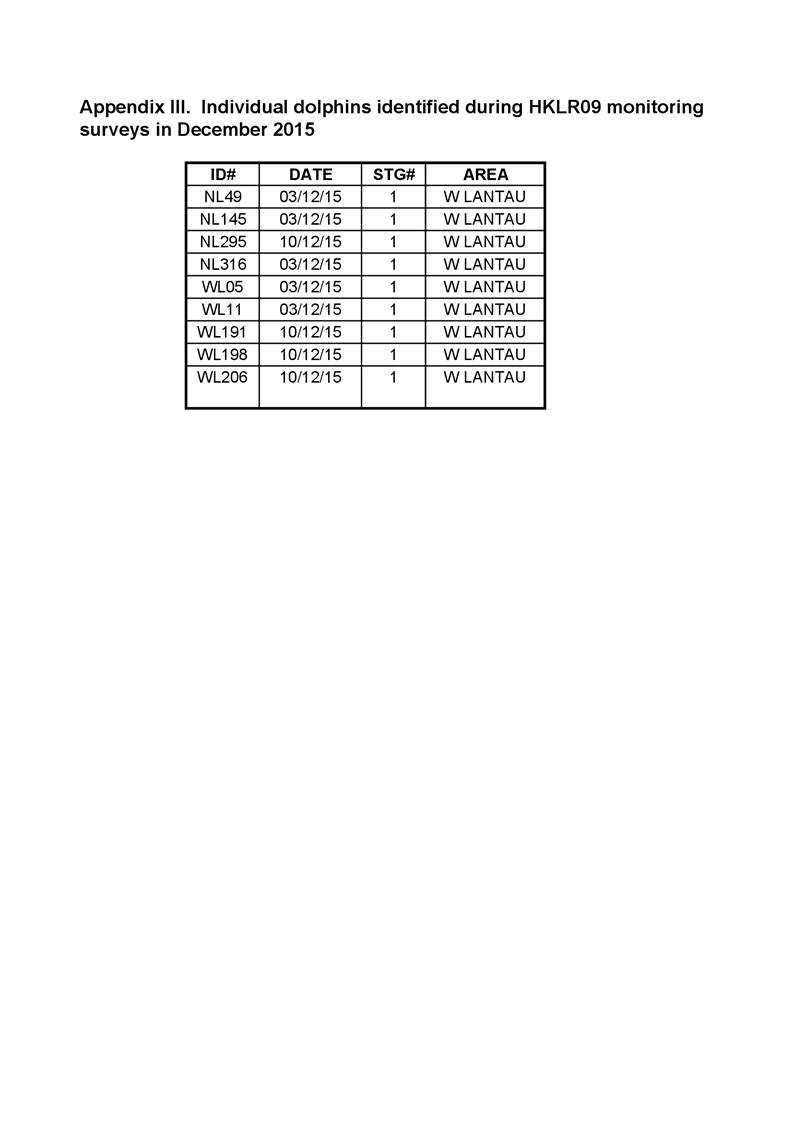 Appendix III.  Individual dolphins identified during HKLR09 monitoring surveys in December 2015

| ID# | DATE | STG# | AREA |
|---|---|---|---|
| NL49 | 03/12/15 | 1 | W LANTAU |
| NL145 | 03/12/15 | 1 | W LANTAU |
| NL295 | 10/12/15 | 1 | W LANTAU |
| NL316 | 03/12/15 | 1 | W LANTAU |
| WL05 | 03/12/15 | 1 | W LANTAU |
| WL11 | 03/12/15 | 1 | W LANTAU |
| WL191 | 10/12/15 | 1 | W LANTAU |
| WL198 | 10/12/15 | 1 | W LANTAU |
| WL206 | 10/12/15 | 1 | W LANTAU |